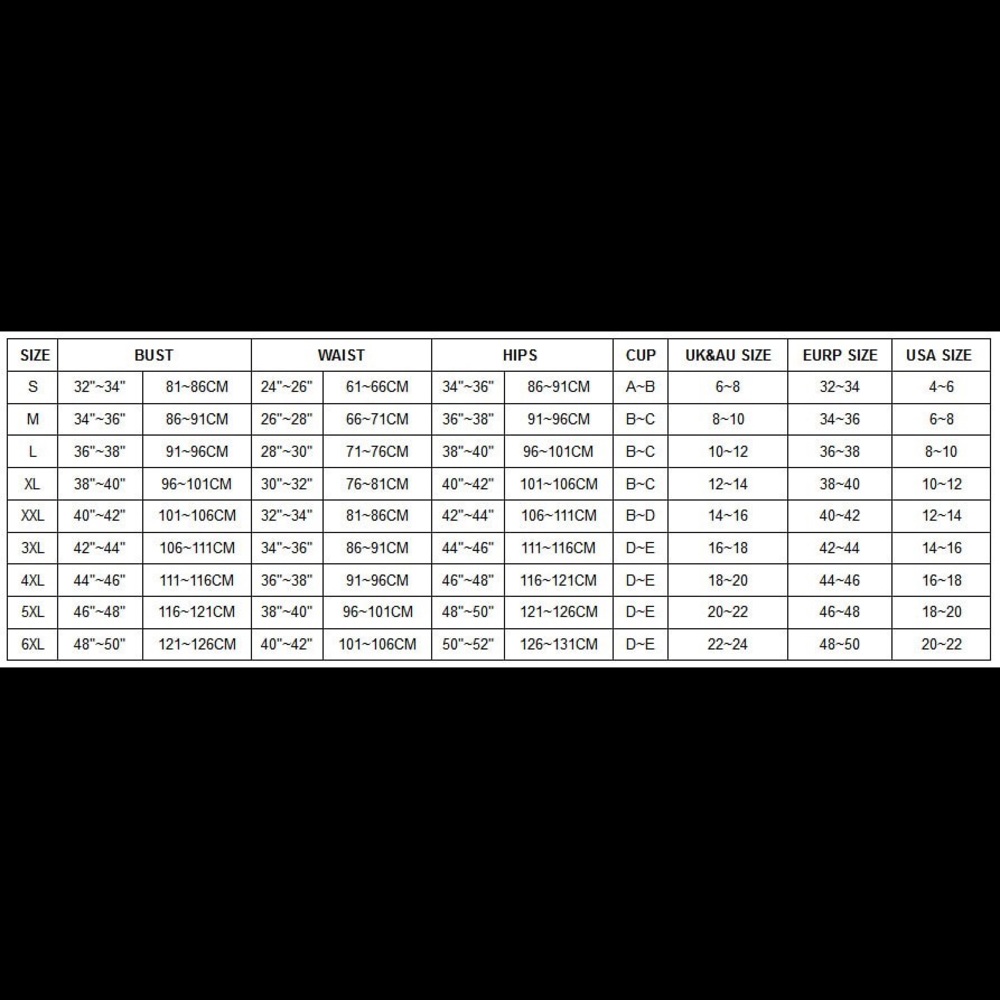 | SIZE | BUST | | WAIST | | HIPS | | CUP | UK&AU SIZE | EURP SIZE | USA SIZE |
|---|---|---|---|---|---|---|---|---|---|---|
| S | 32"~34" | 81~86CM | 24"~26" | 61~66CM | 34"~36" | 86~91CM | A~B | 6~8 | 32~34 | 4~6 |
| M | 34"~36" | 86~91CM | 26"~28" | 66~71CM | 36"~38" | 91~96CM | B~C | 8~10 | 34~36 | 6~8 |
| L | 36"~38" | 91~96CM | 28"~30" | 71~76CM | 38"~40" | 96~101CM | B~C | 10~12 | 36~38 | 8~10 |
| XL | 38"~40" | 96~101CM | 30"~32" | 76~81CM | 40"~42" | 101~106CM | B~C | 12~14 | 38~40 | 10~12 |
| XXL | 40"~42" | 101~106CM | 32"~34" | 81~86CM | 42"~44" | 106~111CM | B~D | 14~16 | 40~42 | 12~14 |
| 3XL | 42"~44" | 106~111CM | 34"~36" | 86~91CM | 44"~46" | 111~116CM | D~E | 16~18 | 42~44 | 14~16 |
| 4XL | 44"~46" | 111~116CM | 36"~38" | 91~96CM | 46"~48" | 116~121CM | D~E | 18~20 | 44~46 | 16~18 |
| 5XL | 46"~48" | 116~121CM | 38"~40" | 96~101CM | 48"~50" | 121~126CM | D~E | 20~22 | 46~48 | 18~20 |
| 6XL | 48"~50" | 121~126CM | 40"~42" | 101~106CM | 50"~52" | 126~131CM | D~E | 22~24 | 48~50 | 20~22 |